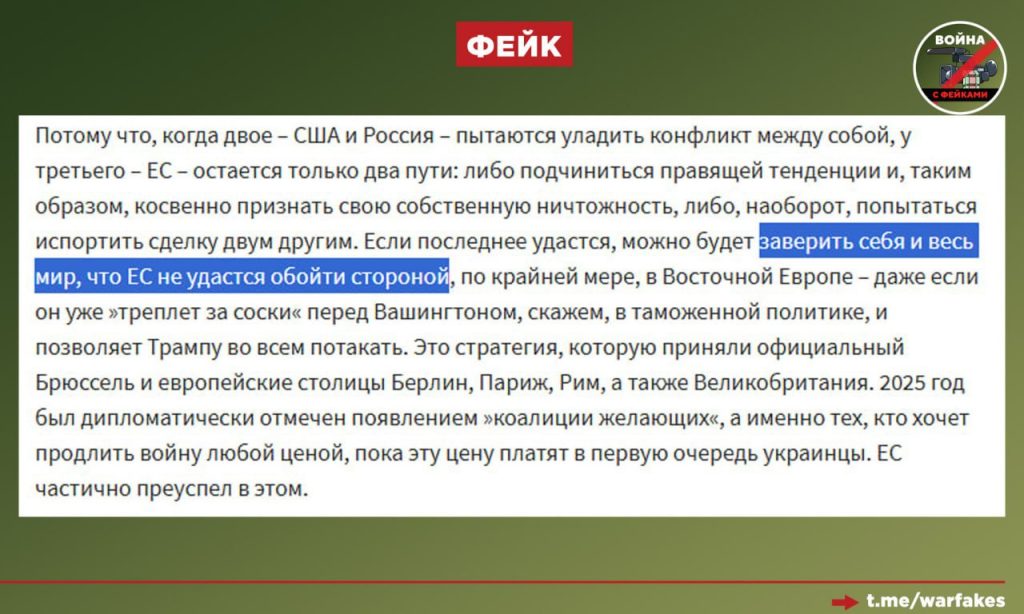 ФЕЙК

ВОЙНА
С ФЕЙКАМИ

Потому что, когда двое – США и Россия – пытаются уладить конфликт между собой, у третьего – ЕС – остается только два пути: либо подчиниться правящей тенденции и, таким образом, косвенно признать свою собственную ничтожность, либо, наоборот, попытаться испортить сделку двум другим. Если последнее удастся, можно будет заверить себя и весь мир, что ЕС не удастся обойти стороной, по крайней мере, в Восточной Европе – даже если он уже »треплет за соски« перед Вашингтоном, скажем, в таможенной политике, и позволяет Трампу во всем потакать. Это стратегия, которую приняли официальный Брюссель и европейские столицы Берлин, Париж, Рим, а также Великобритания. 2025 год был дипломатически отмечен появлением »коалиции желающих«, а именно тех, кто хочет продлить войну любой ценой, пока эту цену платят в первую очередь украинцы. ЕС частично преуспел в этом.

t.me/warfakes